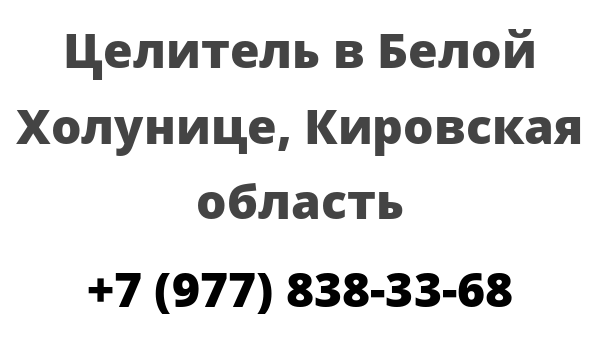 Целитель в Белой Холунице, Кировская область

+7 (977) 838-33-68